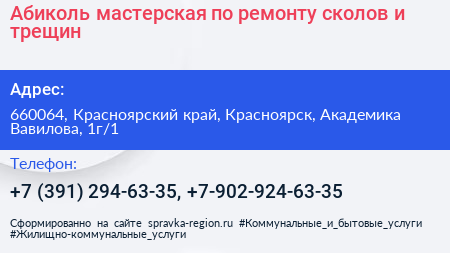 Абиколь мастерская по ремонту сколов и трещин

Адрес:

660064, Красноярский край, Красноярск, Академика Вавилова, 1г/1

Телефон:

+7 (391) 294-63-35, +7-902-924-63-35

Сформированно на сайте spravka-region.ru #Коммунальные_и_бытовые_услуги #Жилищно-коммунальные_услуги